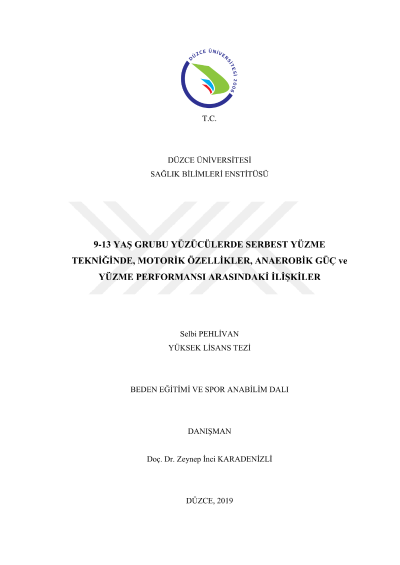 DÜZCE ÜNİVERSİTESİ 2006

T.C.

DÜZCE ÜNİVERSİTESİ
SAĞLIK BİLİMLERİ ENSTİTÜSÜ

9-13 YAŞ GRUBU YÜZÜCÜLERDE SERBEST YÜZME TEKNİĞİNDE, MOTORİK ÖZELLİKLER, ANAEROBİK GÜÇ ve YÜZME PERFORMANSI ARASINDAKİ İLİŞKİLER

Selbi PEHLİVAN
YÜKSEK LİSANS TEZİ

BEDEN EĞİTİMİ VE SPOR ANABİLİM DALI

DANIŞMAN

Doç. Dr. Zeynep İnci KARADENİZLİ

DÜZCE, 2019